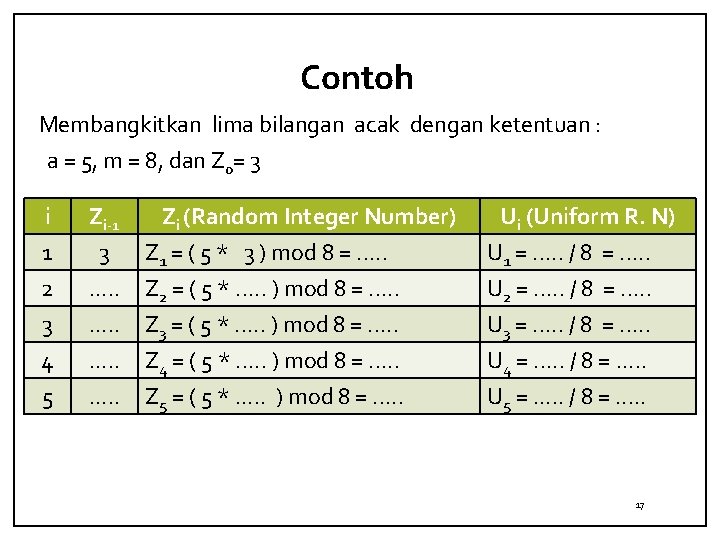 Contoh

Membangkitkan lima bilangan acak dengan ketentuan :

a = 5, m = 8, dan $Z_0$= 3

| i | $Z_{i-1}$ | $Z_i$ (Random Integer Number) | $U_i$ (Uniform R. N) |
|---|---|---|---|
| 1 | 3 | $Z_1$ = ( 5 * 3 ) mod 8 = ..... | $U_1$ = ..... / 8 = ..... |
| 2 | ..... | $Z_2$ = ( 5 * ..... ) mod 8 = ..... | $U_2$ = ..... / 8 = ..... |
| 3 | ..... | $Z_3$ = ( 5 * ..... ) mod 8 = ..... | $U_3$ = ..... / 8 = ..... |
| 4 | ..... | $Z_4$ = ( 5 * ..... ) mod 8 = ..... | $U_4$ = ..... / 8 = ..... |
| 5 | ..... | $Z_5$ = ( 5 * ..... ) mod 8 = ..... | $U_5$ = ..... / 8 = ..... |

17